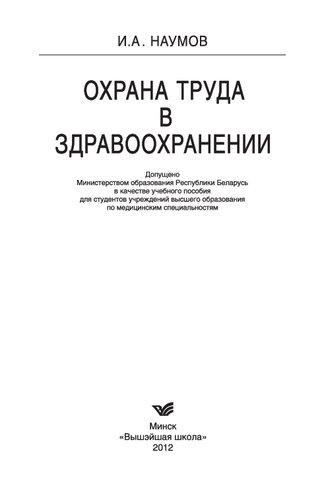 И.А. НАУМОВ

ОХРАНА ТРУДА
В
ЗДРАВООХРАНЕНИИ

Допущено
Министерством образования Республики Беларусь
в качестве учебного пособия
для студентов учреждений высшего образования
по медицинским специальностям

Минск
«Вышэйшая школа»
2012